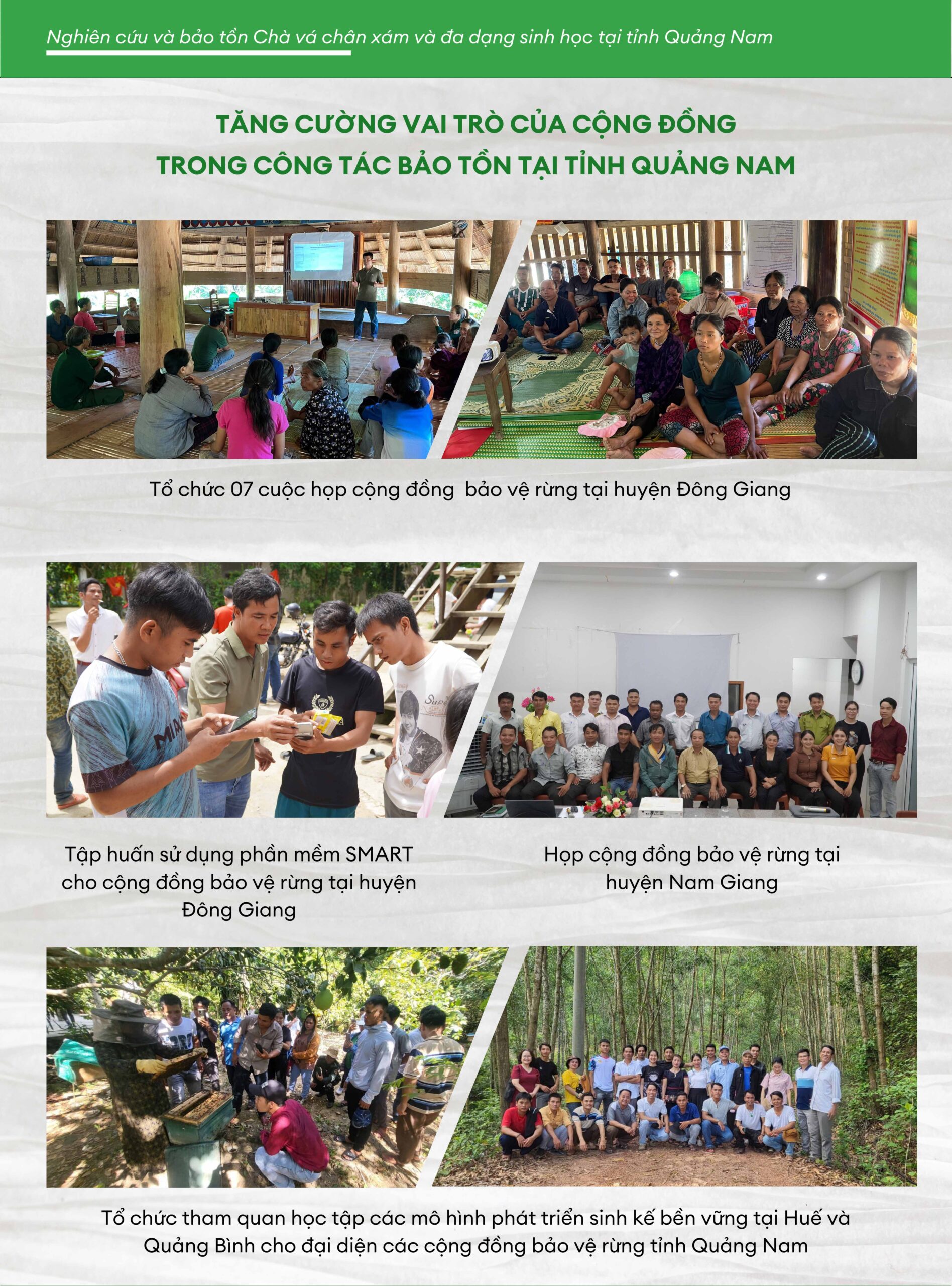 Nghiên cứu và bảo tồn Chà vá chân xám và đa dạng sinh học tại tỉnh Quảng Nam

TĂNG CƯỜNG VAI TRÒ CỦA CỘNG ĐỒNG TRONG CÔNG TÁC BẢO TỒN TẠI TỈNH QUẢNG NAM

Tổ chức 07 cuộc họp cộng đồng  bảo vệ rừng tại huyện Đông Giang

Tập huấn sử dụng phần mềm SMART cho cộng đồng bảo vệ rừng tại huyện Đông Giang

Họp cộng đồng bảo vệ rừng tại huyện Nam Giang

Tổ chức tham quan học tập các mô hình phát triển sinh kế bền vững tại Huế và Quảng Bình cho đại diện các cộng đồng bảo vệ rừng tỉnh Quảng Nam